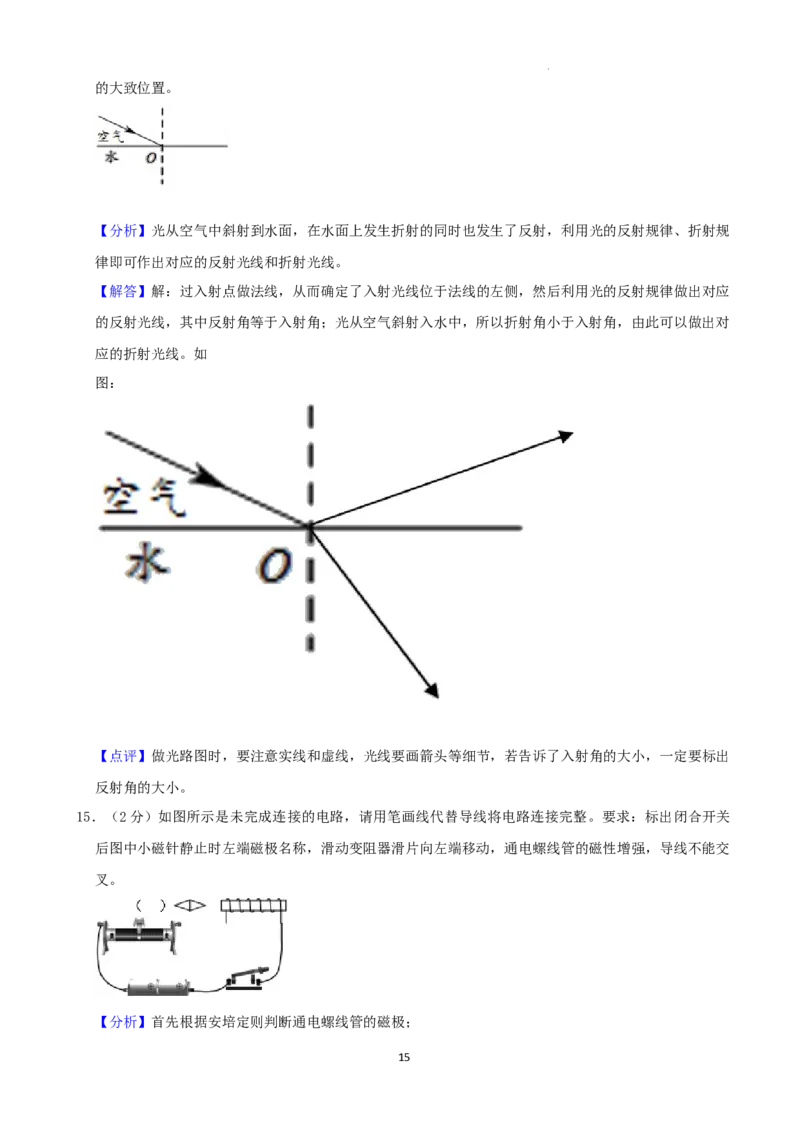 的大致位置。

空气
水 O

【分析】光从空气中斜射到水面，在水面上发生折射的同时也发生了反射，利用光的反射规律、折射规律即可作出对应的反射光线和折射光线。

【解答】解：过入射点做法线，从而确定了入射光线位于法线的左侧，然后利用光的反射规律做出对应的反射光线，其中反射角等于入射角；光从空气斜射入水中，所以折射角小于入射角，由此可以做出对应的折射光线。如图：

空气
水 O

【点评】做光路图时，要注意实线和虚线，光线要画箭头等细节，若告诉了入射角的大小，一定要标出反射角的大小。

15．（2分）如图所示是未完成连接的电路，请用笔画线代替导线将电路连接完整。要求：标出闭合开关后图中小磁针静止时左端磁极名称，滑动变阻器滑片向左端移动，通电螺线管的磁性增强，导线不能交叉。

（ ）

【分析】首先根据安培定则判断通电螺线管的磁极；

15